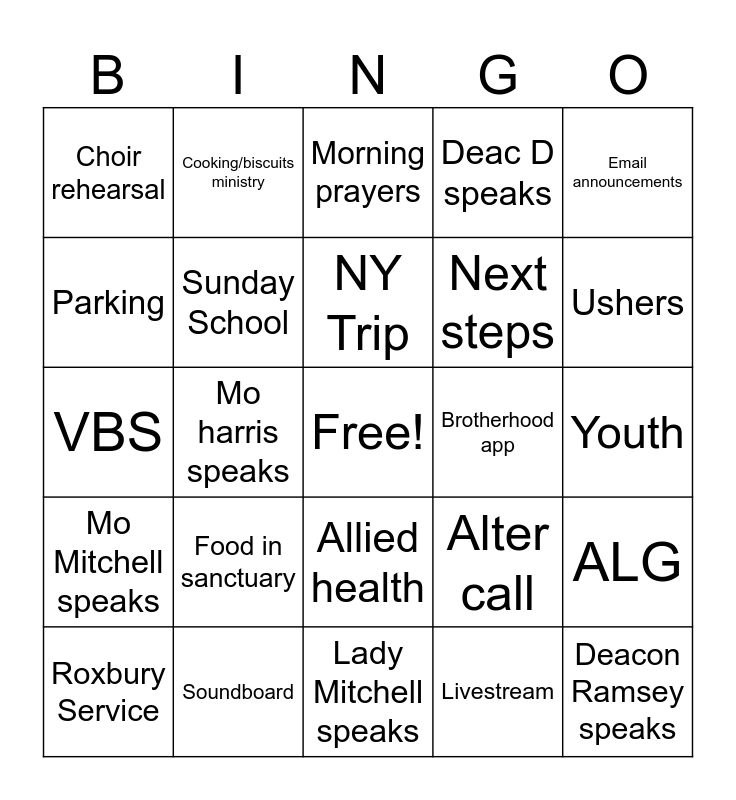 | B | I | N | G | O |
|---|---|---|---|---|
| Choir rehearsal | Cooking/biscuits ministry | Morning prayers | Deac D speaks | Email announcements |
| Parking | Sunday School | NY Trip | Next steps | Ushers |
| VBS | Mo harris speaks | Free! | Brotherhood app | Youth |
| Mo Mitchell speaks | Food in sanctuary | Allied health | Alter call | ALG |
| Roxbury Service | Soundboard | Lady Mitchell speaks | Livestream | Deacon Ramsey speaks |